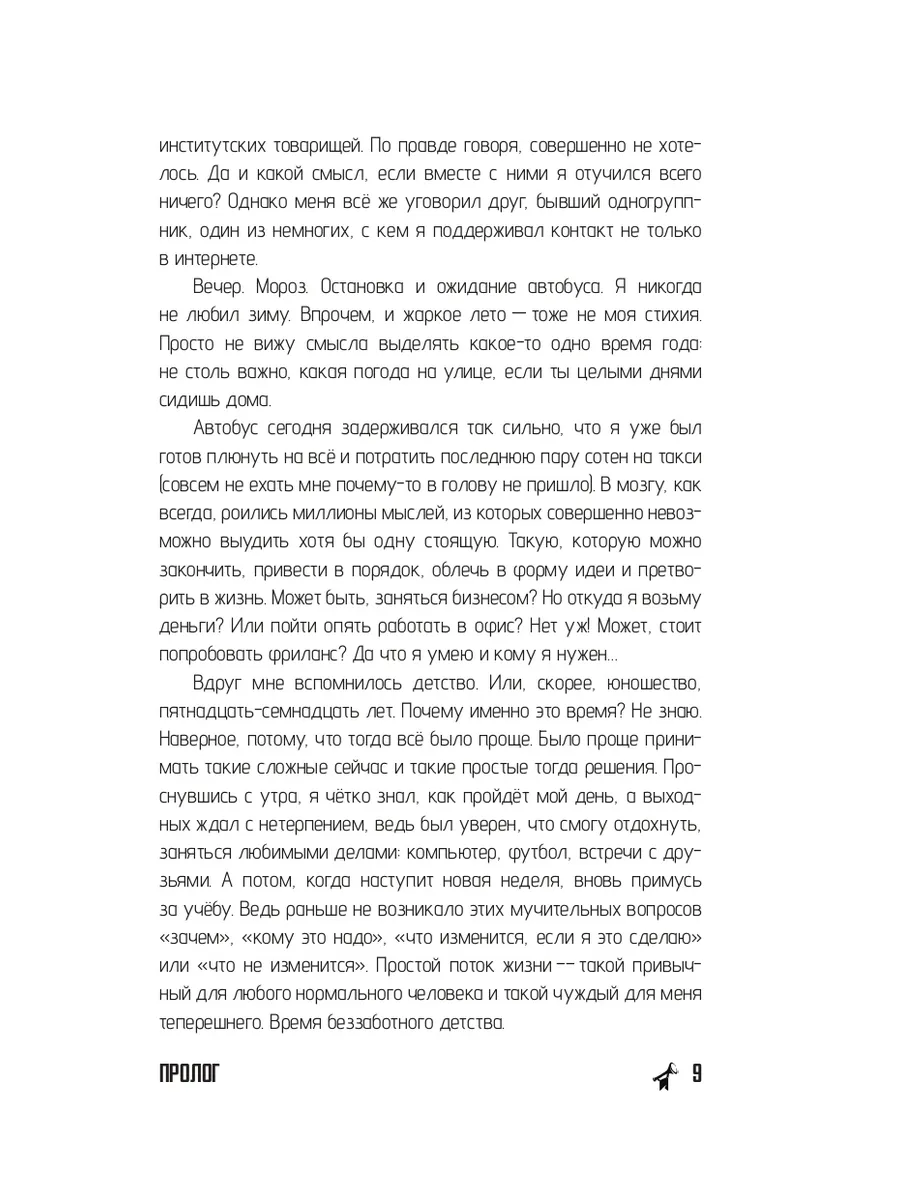 институтских товарищей. По правде говоря, совершенно не хотелось. Да и какой смысл, если вместе с ними я отучился всего ничего? Однако меня всё же уговорил друг, бывший одногруппник, один из немногих, с кем я поддерживал контакт не только в интернете.

Вечер. Мороз. Остановка и ожидание автобуса. Я никогда не любил зиму. Впрочем, и жаркое лето — тоже не моя стихия. Просто не вижу смысла выделять какое-то одно время года: не столь важно, какая погода на улице, если ты целыми днями сидишь дома.

Автобус сегодня задерживался так сильно, что я уже был готов плюнуть на всё и потратить последнюю пару сотен на такси (совсем не ехать мне почему-то в голову не пришло). В мозгу, как всегда, роились миллионы мыслей, из которых совершенно невозможно выудить хотя бы одну стоящую. Такую, которую можно закончить, привести в порядок, облечь в форму идеи и претворить в жизнь. Может быть, заняться бизнесом? Но откуда я возьму деньги? Или пойти опять работать в офис? Нет уж! Может, стоит попробовать фриланс? Да что я умею и кому я нужен...

Вдруг мне вспомнилось детство. Или, скорее, юношество, пятнадцать-семнадцать лет. Почему именно это время? Не знаю. Наверное, потому, что тогда всё было проще. Было проще принимать такие сложные сейчас и такие простые тогда решения. Проснувшись с утра, я чётко знал, как пройдёт мой день, а выходных ждал с нетерпением, ведь был уверен, что смогу отдохнуть, заняться любимыми делами: компьютер, футбол, встречи с друзьями. А потом, когда наступит новая неделя, вновь примусь за учёбу. Ведь раньше не возникало этих мучительных вопросов «зачем», «кому это надо», «что изменится, если я это сделаю» или «что не изменится». Простой поток жизни -- такой привычный для любого нормального человека и такой чуждый для меня теперешнего. Время беззаботного детства.

ПРОЛОГ

9